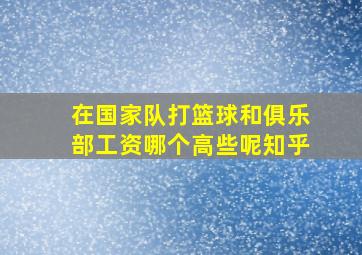 在国家队打篮球和俱乐部工资哪个高些呢知乎